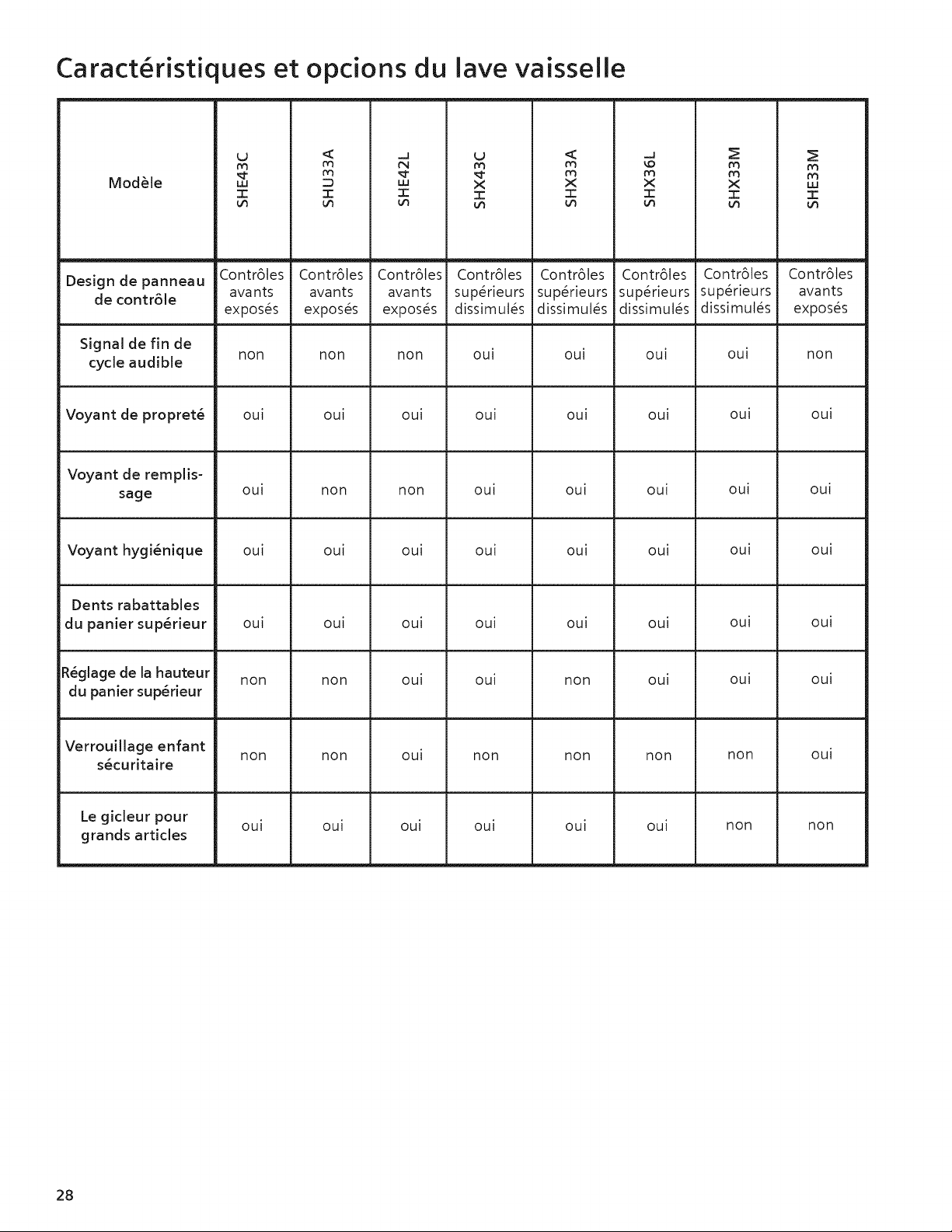 Caractéristiques et opcions du lave vaisselle

| Modèle | SHE43C | SHU33A | SHE42L | SHX43C | SHX33A | SHX36L | SHX33M | SHE33M |
|---|---|---|---|---|---|---|---|---|
| Design de panneau de contrôle | Contrôles avants exposés | Contrôles avants exposés | Contrôles avants exposés | Contrôles supérieurs dissimulés | Contrôles supérieurs dissimulés | Contrôles supérieurs dissimulés | Contrôles supérieurs dissimulés | Contrôles avants exposés |
| Signal de fin de cycle audible | non | non | non | oui | oui | oui | oui | non |
| Voyant de propreté | oui | oui | oui | oui | oui | oui | oui | oui |
| Voyant de remplissage | oui | non | non | oui | oui | oui | oui | oui |
| Voyant hygiénique | oui | oui | oui | oui | oui | oui | oui | oui |
| Dents rabattables du panier supérieur | oui | oui | oui | oui | oui | oui | oui | oui |
| Réglage de la hauteur du panier supérieur | non | non | oui | oui | non | oui | oui | oui |
| Verrouillage enfant sécuritaire | non | non | oui | non | non | non | non | oui |
| Le gicleur pour grands articles | oui | oui | oui | oui | oui | oui | non | non |

28